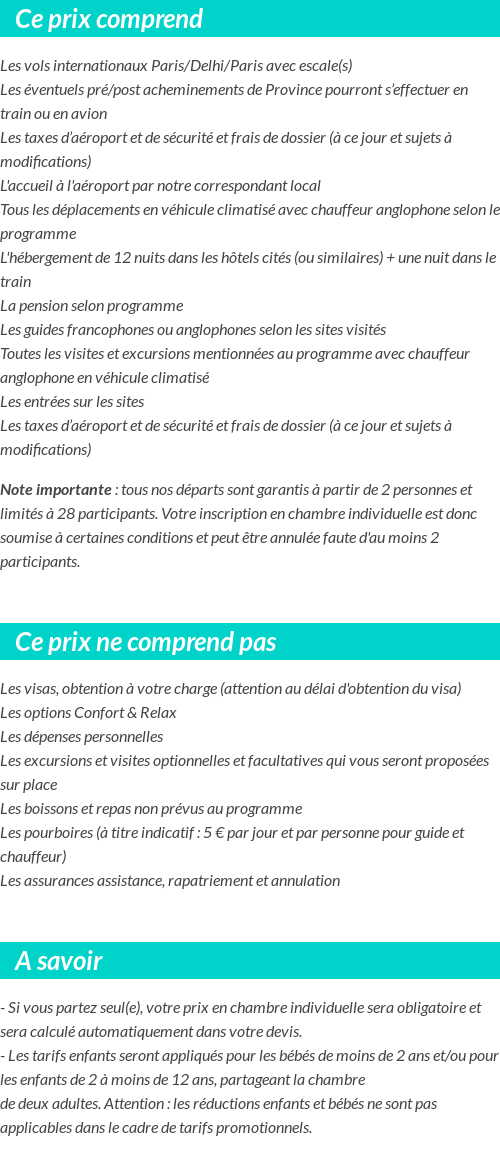 Ce prix comprend

Les vols internationaux Paris/Delhi/Paris avec escale(s)
Les éventuels pré/post acheminements de Province pourront s'effectuer en train ou en avion
Les taxes d'aéroport et de sécurité et frais de dossier (à ce jour et sujets à modifications)
L'accueil à l'aéroport par notre correspondant local
Tous les déplacements en véhicule climatisé avec chauffeur anglophone selon le programme
L'hébergement de 12 nuits dans les hôtels cités (ou similaires) + une nuit dans le train
La pension selon programme
Les guides francophones ou anglophones selon les sites visités
Toutes les visites et excursions mentionnées au programme avec chauffeur anglophone en véhicule climatisé
Les entrées sur les sites
Les taxes d'aéroport et de sécurité et frais de dossier (à ce jour et sujets à modifications)

Note importante : tous nos départs sont garantis à partir de 2 personnes et limités à 28 participants. Votre inscription en chambre individuelle est donc soumise à certaines conditions et peut être annulée faute d'au moins 2 participants.

Ce prix ne comprend pas

Les visas, obtention à votre charge (attention au délai d'obtention du visa)
Les options Confort & Relax
Les dépenses personnelles
Les excursions et visites optionnelles et facultatives qui vous seront proposées sur place
Les boissons et repas non prévus au programme
Les pourboires (à titre indicatif : 5 € par jour et par personne pour guide et chauffeur)
Les assurances assistance, rapatriement et annulation

A savoir

- Si vous partez seul(e), votre prix en chambre individuelle sera obligatoire et sera calculé automatiquement dans votre devis.
- Les tarifs enfants seront appliqués pour les bébés de moins de 2 ans et/ou pour les enfants de 2 à moins de 12 ans, partageant la chambre de deux adultes. Attention : les réductions enfants et bébés ne sont pas applicables dans le cadre de tarifs promotionnels.